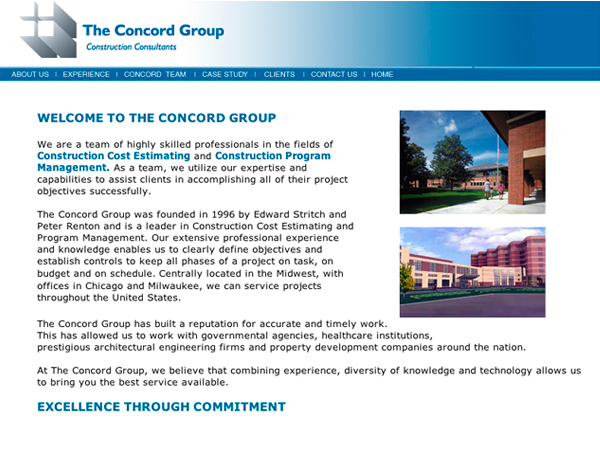 The Concord Group
Construction Consultants

ABOUT US | EXPERIENCE | CONCORD TEAM | CASE STUDY | CLIENTS | CONTACT US | HOME

WELCOME TO THE CONCORD GROUP

We are a team of highly skilled professionals in the fields of Construction Cost Estimating and Construction Program Management. As a team, we utilize our expertise and capabilities to assist clients in accomplishing all of their project objectives successfully.

The Concord Group was founded in 1996 by Edward Stritch and Peter Renton and is a leader in Construction Cost Estimating and Program Management. Our extensive professional experience and knowledge enables us to clearly define objectives and establish controls to keep all phases of a project on task, on budget and on schedule. Centrally located in the Midwest, with offices in Chicago and Milwaukee, we can service projects throughout the United States.

The Concord Group has built a reputation for accurate and timely work. This has allowed us to work with governmental agencies, healthcare institutions, prestigious architectural engineering firms and property development companies around the nation.

At The Concord Group, we believe that combining experience, diversity of knowledge and technology allows us to bring you the best service available.

EXCELLENCE THROUGH COMMITMENT